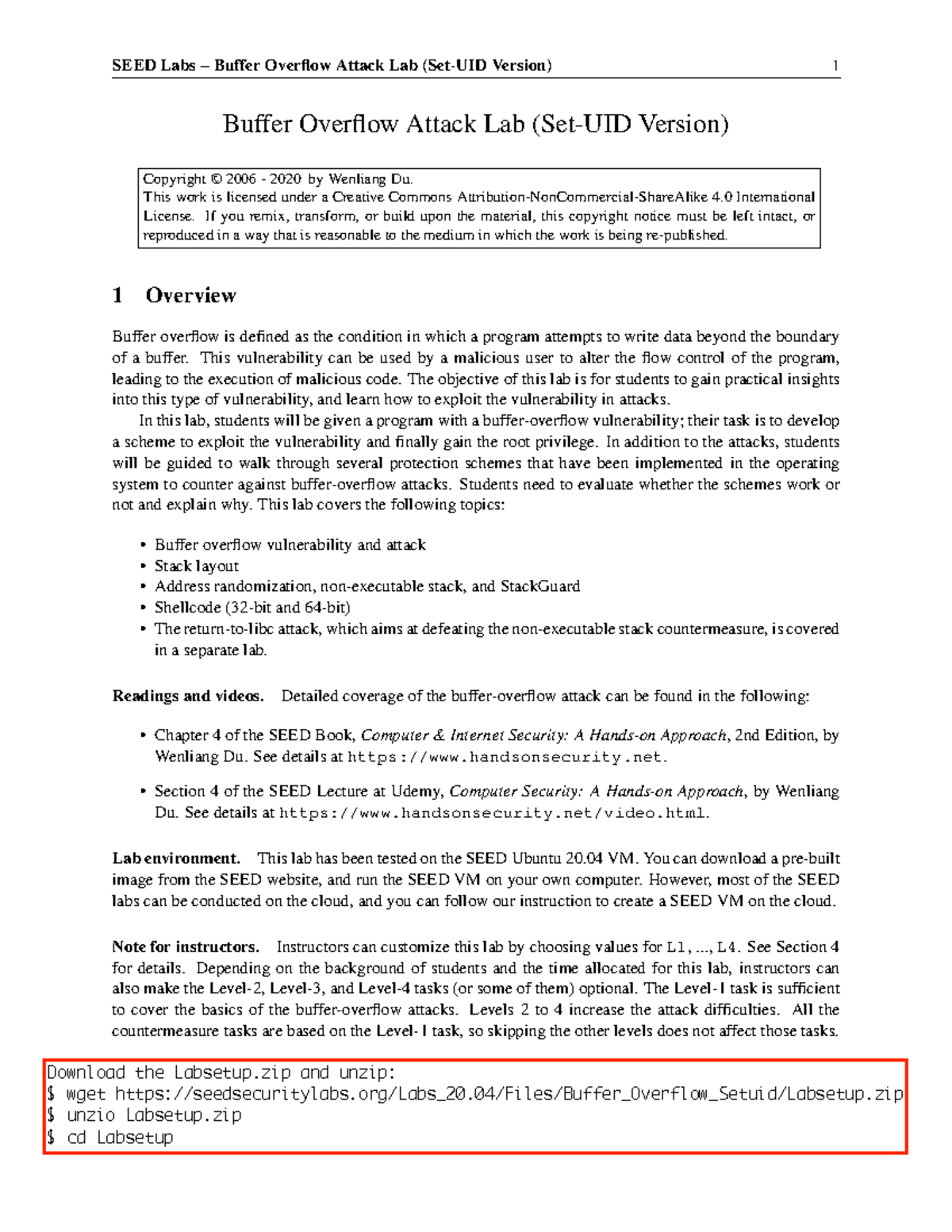 SEED Labs – Buffer Overflow Attack Lab (Set-UID Version) 1

Buffer Overflow Attack Lab (Set-UID Version)

Copyright © 2006 - 2020 by Wenliang Du.
This work is licensed under a Creative Commons Attribution-NonCommercial-ShareAlike 4.0 International License. If you remix, transform, or build upon the material, this copyright notice must be left intact, or reproduced in a way that is reasonable to the medium in which the work is being re-published.

1 Overview

Buffer overflow is defined as the condition in which a program attempts to write data beyond the boundary of a buffer. This vulnerability can be used by a malicious user to alter the flow control of the program, leading to the execution of malicious code. The objective of this lab is for students to gain practical insights into this type of vulnerability, and learn how to exploit the vulnerability in attacks.

In this lab, students will be given a program with a buffer-overflow vulnerability; their task is to develop a scheme to exploit the vulnerability and finally gain the root privilege. In addition to the attacks, students will be guided to walk through several protection schemes that have been implemented in the operating system to counter against buffer-overflow attacks. Students need to evaluate whether the schemes work or not and explain why. This lab covers the following topics:

• Buffer overflow vulnerability and attack
• Stack layout
• Address randomization, non-executable stack, and StackGuard
• Shellcode (32-bit and 64-bit)
• The return-to-libc attack, which aims at defeating the non-executable stack countermeasure, is covered in a separate lab.

Readings and videos. Detailed coverage of the buffer-overflow attack can be found in the following:

• Chapter 4 of the SEED Book, Computer & Internet Security: A Hands-on Approach, 2nd Edition, by Wenliang Du. See details at https://www.handsonsecurity.net.

• Section 4 of the SEED Lecture at Udemy, Computer Security: A Hands-on Approach, by Wenliang Du. See details at https://www.handsonsecurity.net/video.html.

Lab environment. This lab has been tested on the SEED Ubuntu 20.04 VM. You can download a pre-built image from the SEED website, and run the SEED VM on your own computer. However, most of the SEED labs can be conducted on the cloud, and you can follow our instruction to create a SEED VM on the cloud.

Note for instructors. Instructors can customize this lab by choosing values for L1, ..., L4. See Section 4 for details. Depending on the background of students and the time allocated for this lab, instructors can also make the Level-2, Level-3, and Level-4 tasks (or some of them) optional. The Level-1 task is sufficient to cover the basics of the buffer-overflow attacks. Levels 2 to 4 increase the attack difficulties. All the countermeasure tasks are based on the Level-1 task, so skipping the other levels does not affect those tasks.

Download the Labsetup.zip and unzip:
$ wget https://seedsecuritylabs.org/Labs_20.04/Files/Buffer_Overflow_Setuid/Labsetup.zip
$ unzio Labsetup.zip
$ cd Labsetup